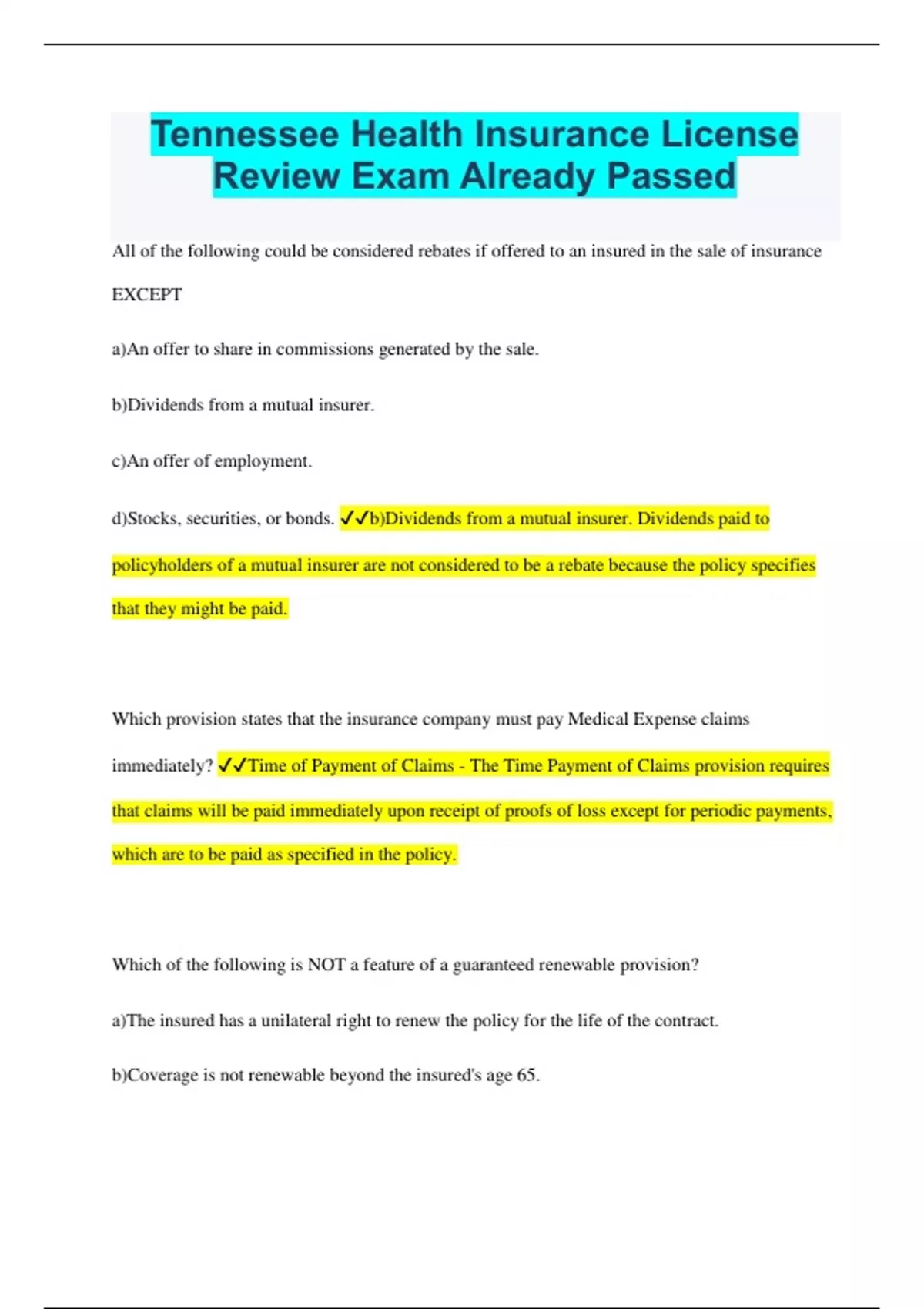 Tennessee Health Insurance License Review Exam Already Passed

All of the following could be considered rebates if offered to an insured in the sale of insurance EXCEPT

a)An offer to share in commissions generated by the sale.

b)Dividends from a mutual insurer.

c)An offer of employment.

d)Stocks, securities, or bonds. ✓✓b)Dividends from a mutual insurer. Dividends paid to policyholders of a mutual insurer are not considered to be a rebate because the policy specifies that they might be paid.

Which provision states that the insurance company must pay Medical Expense claims immediately? ✓✓Time of Payment of Claims - The Time Payment of Claims provision requires that claims will be paid immediately upon receipt of proofs of loss except for periodic payments, which are to be paid as specified in the policy.

Which of the following is NOT a feature of a guaranteed renewable provision?

a)The insured has a unilateral right to renew the policy for the life of the contract.

b)Coverage is not renewable beyond the insured's age 65.